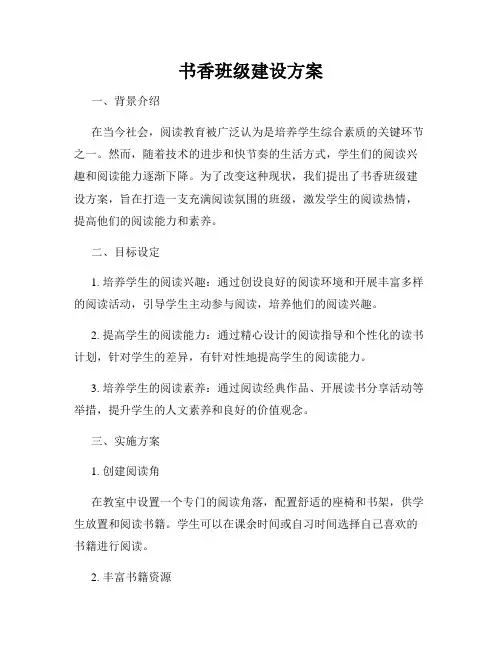 书香班级建设方案

一、背景介绍

在当今社会，阅读教育被广泛认为是培养学生综合素质的关键环节之一。然而，随着技术的进步和快节奏的生活方式，学生们的阅读兴趣和阅读能力逐渐下降。为了改变这种现状，我们提出了书香班级建设方案，旨在打造一支充满阅读氛围的班级，激发学生的阅读热情，提高他们的阅读能力和素养。

二、目标设定

1. 培养学生的阅读兴趣：通过创设良好的阅读环境和开展丰富多样的阅读活动，引导学生主动参与阅读，培养他们的阅读兴趣。

2. 提高学生的阅读能力：通过精心设计的阅读指导和个性化的读书计划，针对学生的差异，有针对性地提高学生的阅读能力。

3. 培养学生的阅读素养：通过阅读经典作品、开展读书分享活动等举措，提升学生的人文素养和良好的价值观念。

三、实施方案

1. 创建阅读角

在教室中设置一个专门的阅读角落，配置舒适的座椅和书架，供学生放置和阅读书籍。学生可以在课余时间或自习时间选择自己喜欢的书籍进行阅读。

2. 丰富书籍资源